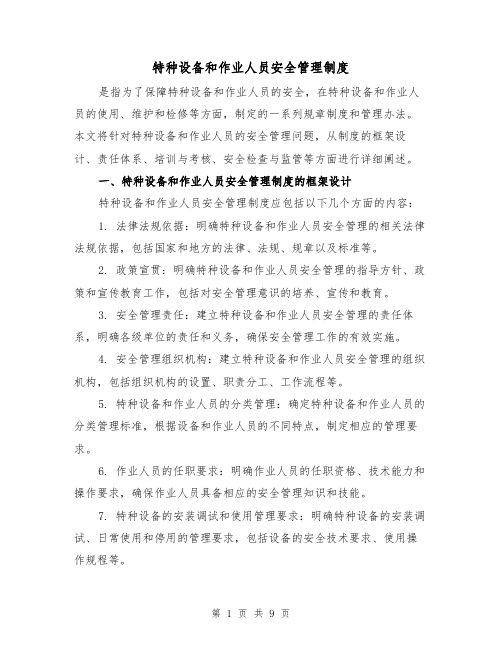 特种设备和作业人员安全管理制度

是指为了保障特种设备和作业人员的安全，在特种设备和作业人员的使用、维护和检修等方面，制定的一系列规章制度和管理办法。本文将针对特种设备和作业人员的安全管理问题，从制度的框架设计、责任体系、培训与考核、安全检查与监管等方面进行详细阐述。

一、特种设备和作业人员安全管理制度的框架设计

特种设备和作业人员安全管理制度应包括以下几个方面的内容：

1. 法律法规依据：明确特种设备和作业人员安全管理的相关法律法规依据，包括国家和地方的法律、法规、规章以及标准等。

2. 政策宣贯：明确特种设备和作业人员安全管理的指导方针、政策和宣传教育工作，包括对安全管理意识的培养、宣传和教育。

3. 安全管理责任：建立特种设备和作业人员安全管理的责任体系，明确各级单位的责任和义务，确保安全管理工作的有效实施。

4. 安全管理组织机构：建立特种设备和作业人员安全管理的组织机构，包括组织机构的设置、职责分工、工作流程等。

5. 特种设备和作业人员的分类管理：确定特种设备和作业人员的分类管理标准，根据设备和作业人员的不同特点，制定相应的管理要求。

6. 作业人员的任职要求：明确作业人员的任职资格、技术能力和操作要求，确保作业人员具备相应的安全管理知识和技能。

7. 特种设备的安装调试和使用管理要求：明确特种设备的安装调试、日常使用和停用的管理要求，包括设备的安全技术要求、使用操作规程等。

第 1 页 共 9 页